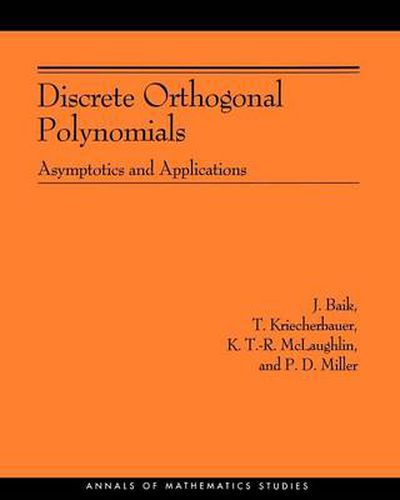 Discrete Orthogonal Polynomials

Asymptotics and Applications

J. Baik,
T. Kriecherbauer,
K. T.-R. McLaughlin,
and P. D. Miller

ANNALS OF MATHEMATICS STUDIES